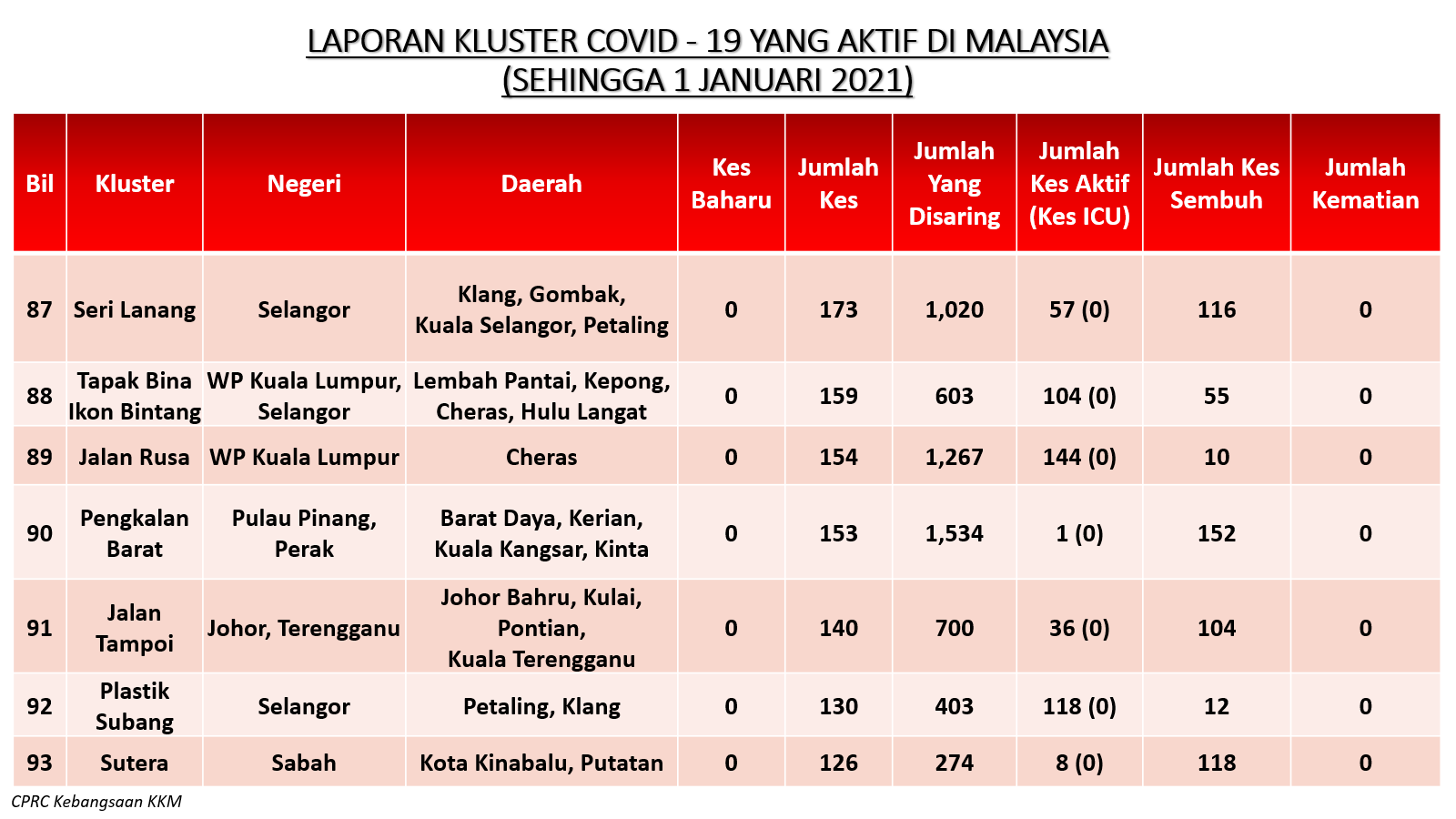 LAPORAN KLUSTER COVID - 19 YANG AKTIF DI MALAYSIA
(SEHINGGA 1 JANUARI 2021)

| Bil | Kluster | Negeri | Daerah | Kes Baharu | Jumlah Kes | Jumlah Yang Disaring | Jumlah Kes Aktif (Kes ICU) | Jumlah Kes Sembuh | Jumlah Kematian |
|---|---|---|---|---|---|---|---|---|---|
| 87 | Seri Lanang | Selangor | Klang, Gombak, Kuala Selangor, Petaling | 0 | 173 | 1,020 | 57 (0) | 116 | 0 |
| 88 | Tapak Bina Ikon Bintang | WP Kuala Lumpur, Selangor | Lembah Pantai, Kepong, Cheras, Hulu Langat | 0 | 159 | 603 | 104 (0) | 55 | 0 |
| 89 | Jalan Rusa | WP Kuala Lumpur | Cheras | 0 | 154 | 1,267 | 144 (0) | 10 | 0 |
| 90 | Pengkalan Barat | Pulau Pinang, Perak | Barat Daya, Kerian, Kuala Kangsar, Kinta | 0 | 153 | 1,534 | 1 (0) | 152 | 0 |
| 91 | Jalan Tampoi | Johor, Terengganu | Johor Bahru, Kulai, Pontian, Kuala Terengganu | 0 | 140 | 700 | 36 (0) | 104 | 0 |
| 92 | Plastik Subang | Selangor | Petaling, Klang | 0 | 130 | 403 | 118 (0) | 12 | 0 |
| 93 | Sutera | Sabah | Kota Kinabalu, Putatan | 0 | 126 | 274 | 8 (0) | 118 | 0 |

CPRC Kebangsaan KKM